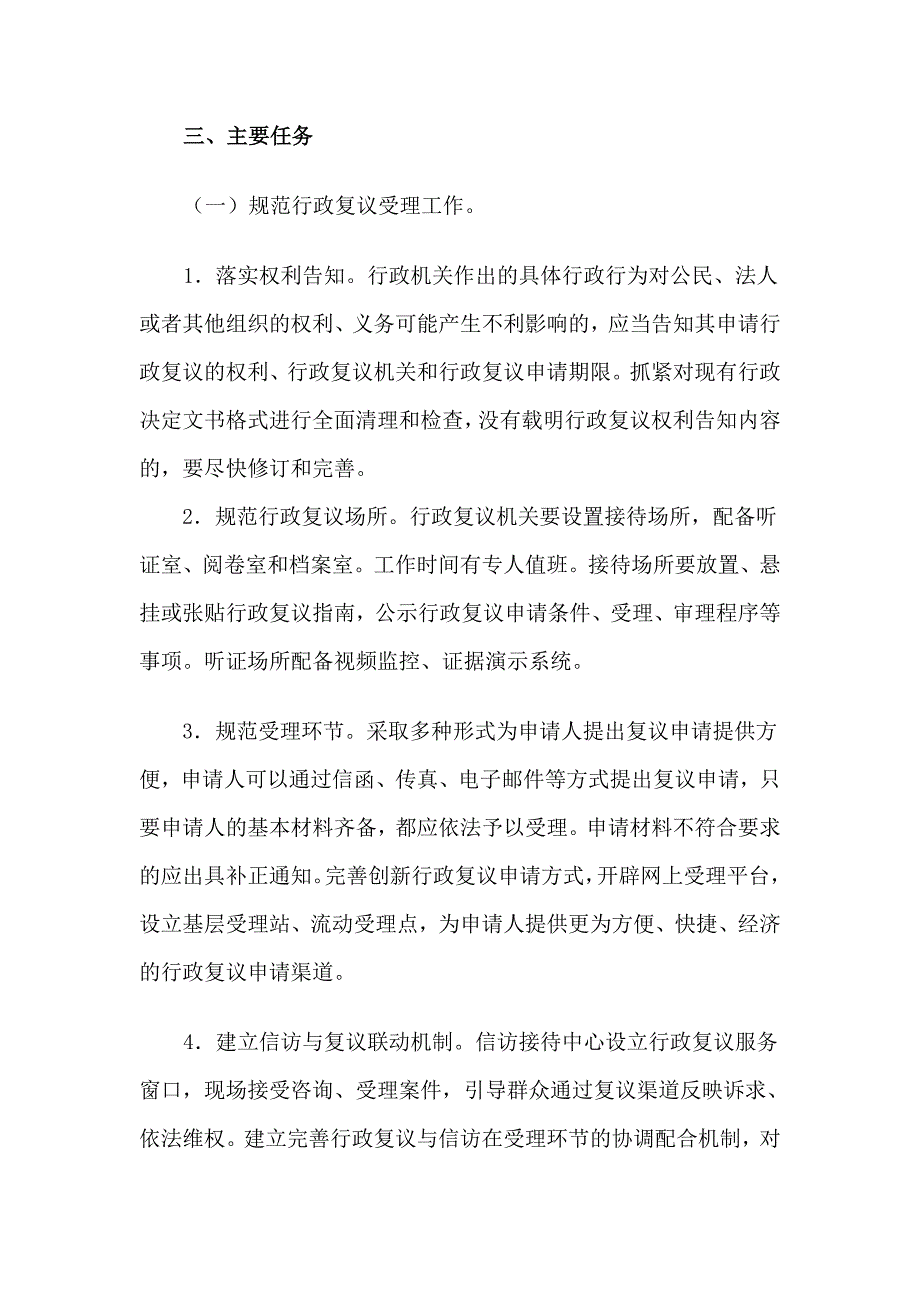 三、主要任务

（一）规范行政复议受理工作。

1．落实权利告知。行政机关作出的具体行政行为对公民、法人或者其他组织的权利、义务可能产生不利影响的，应当告知其申请行政复议的权利、行政复议机关和行政复议申请期限。抓紧对现有行政决定文书格式进行全面清理和检查，没有载明行政复议权利告知内容的，要尽快修订和完善。

2．规范行政复议场所。行政复议机关要设置接待场所，配备听证室、阅卷室和档案室。工作时间有专人值班。接待场所要放置、悬挂或张贴行政复议指南，公示行政复议申请条件、受理、审理程序等事项。听证场所配备视频监控、证据演示系统。

3．规范受理环节。采取多种形式为申请人提出复议申请提供方便，申请人可以通过信函、传真、电子邮件等方式提出复议申请，只要申请人的基本材料齐备，都应依法予以受理。申请材料不符合要求的应出具补正通知。完善创新行政复议申请方式，开辟网上受理平台，设立基层受理站、流动受理点，为申请人提供更为方便、快捷、经济的行政复议申请渠道。

4．建立信访与复议联动机制。信访接待中心设立行政复议服务窗口，现场接受咨询、受理案件，引导群众通过复议渠道反映诉求、依法维权。建立完善行政复议与信访在受理环节的协调配合机制，对